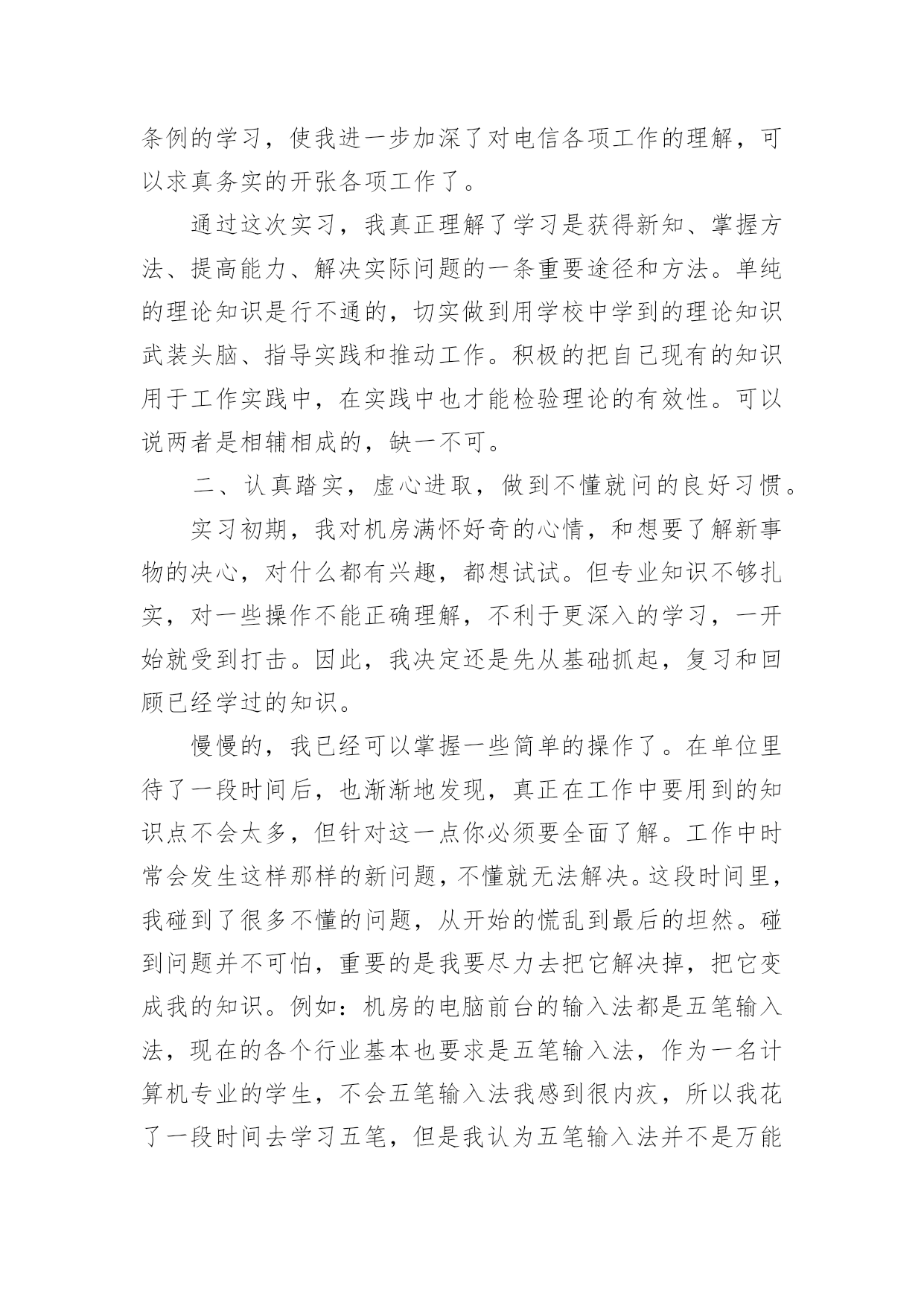 条例的学习，使我进一步加深了对电信各项工作的理解，可以求真务实的开张各项工作了。

通过这次实习，我真正理解了学习是获得新知、掌握方法、提高能力、解决实际问题的一条重要途径和方法。单纯的理论知识是行不通的，切实做到用学校中学到的理论知识武装头脑、指导实践和推动工作。积极的把自己现有的知识用于工作实践中，在实践中也才能检验理论的有效性。可以说两者是相辅相成的，缺一不可。

二、认真踏实，虚心进取，做到不懂就问的良好习惯。

实习初期，我对机房满怀好奇的心情，和想要了解新事物的决心，对什么都有兴趣，都想试试。但专业知识不够扎实，对一些操作不能正确理解，不利于更深入的学习，一开始就受到打击。因此，我决定还是先从基础抓起，复习和回顾已经学过的知识。

慢慢的，我已经可以掌握一些简单的操作了。在单位里待了一段时间后，也渐渐地发现，真正在工作中要用到的知识点不会太多，但针对这一点你必须要全面了解。工作中时常会发生这样那样的新问题，不懂就无法解决。这段时间里，我碰到了很多不懂的问题，从开始的慌乱到最后的坦然。碰到问题并不可怕，重要的是我要尽力去把它解决掉，把它变成我的知识。例如：机房的电脑前台的输入法都是五笔输入法，现在的各个行业基本也要求是五笔输入法，作为一名计算机专业的学生，不会五笔输入法我感到很内疚，所以我花了一段时间去学习五笔，但是我认为五笔输入法并不是万能